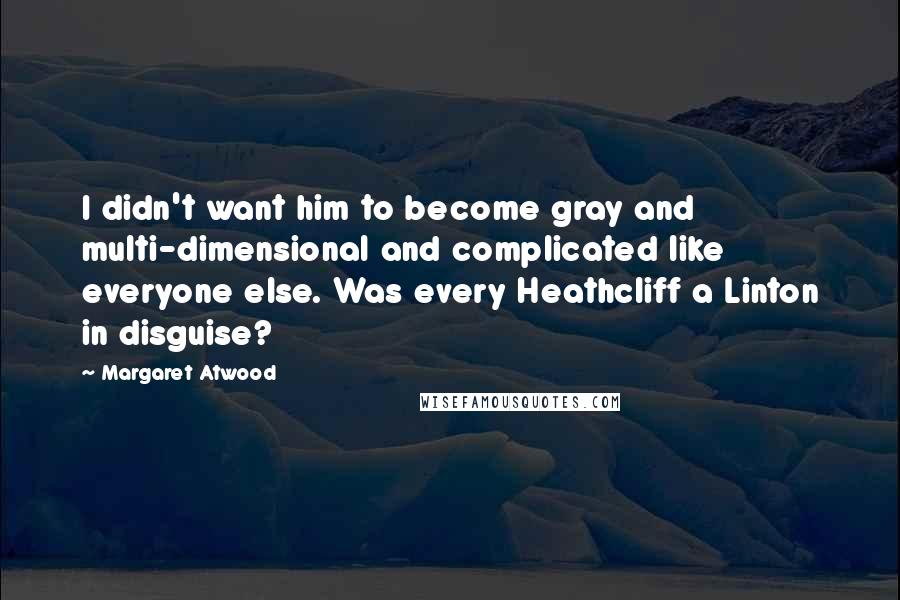 I didn't want him to become gray and multi-dimensional and complicated like everyone else. Was every Heathcliff a Linton in disguise?

~ Margaret Atwood

WISEFAMOUSQUOTES.COM